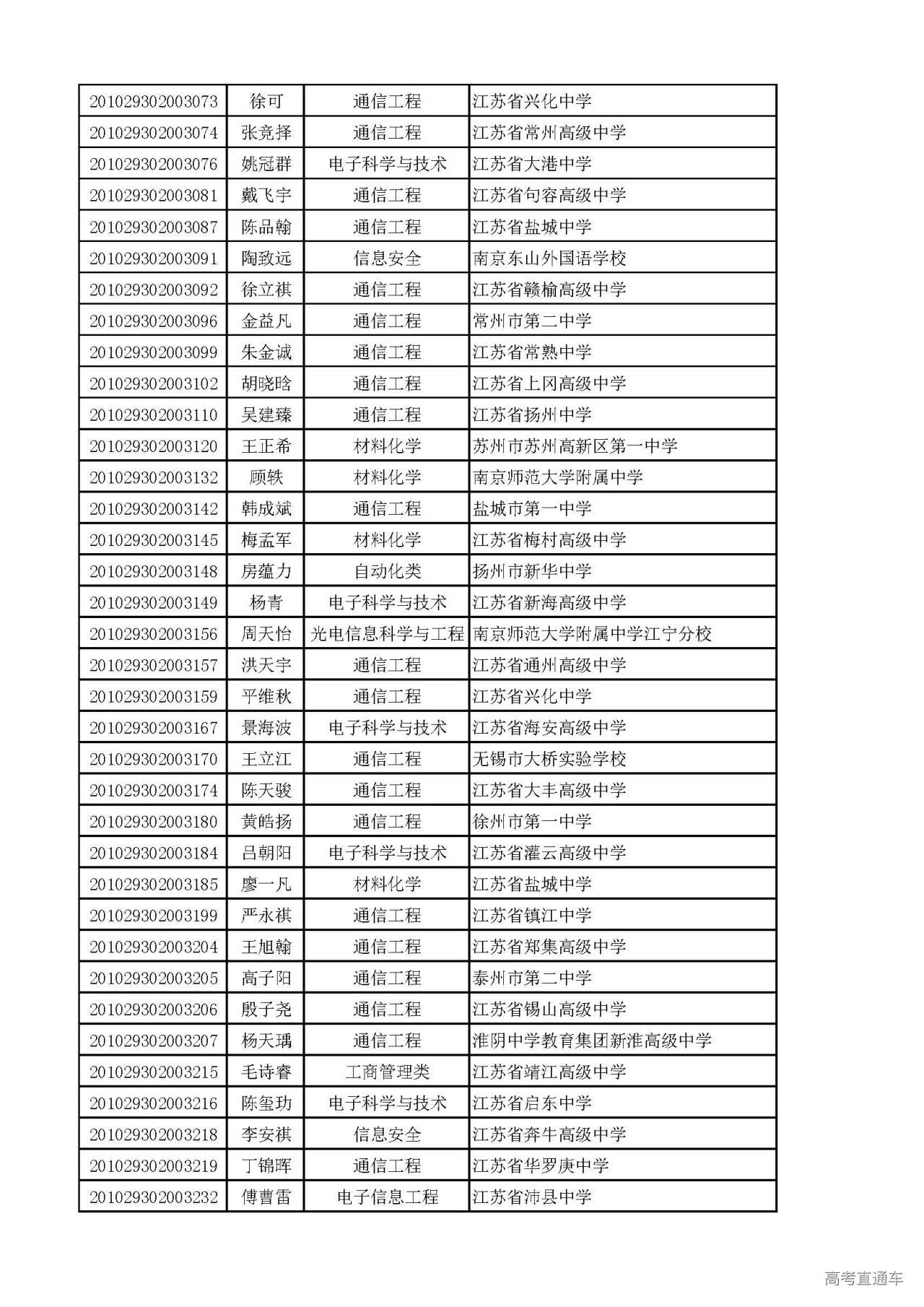 | | | | |
|---|---|---|---|
| 201029302003073 | 徐可 | 通信工程 | 江苏省兴化中学 |
| 201029302003074 | 张竞择 | 通信工程 | 江苏省常州高级中学 |
| 201029302003076 | 姚冠群 | 电子科学与技术 | 江苏省大港中学 |
| 201029302003081 | 戴飞宇 | 通信工程 | 江苏省句容高级中学 |
| 201029302003087 | 陈品翰 | 通信工程 | 江苏省盐城中学 |
| 201029302003091 | 陶致远 | 信息安全 | 南京东山外国语学校 |
| 201029302003092 | 徐立祺 | 通信工程 | 江苏省赣榆高级中学 |
| 201029302003096 | 金益凡 | 通信工程 | 常州市第二中学 |
| 201029302003099 | 朱金诚 | 通信工程 | 江苏省常熟中学 |
| 201029302003102 | 胡晓晗 | 通信工程 | 江苏省上冈高级中学 |
| 201029302003110 | 吴建臻 | 通信工程 | 江苏省扬州中学 |
| 201029302003120 | 王正希 | 材料化学 | 苏州市苏州高新区第一中学 |
| 201029302003132 | 顾轶 | 材料化学 | 南京师范大学附属中学 |
| 201029302003142 | 韩成斌 | 通信工程 | 盐城市第一中学 |
| 201029302003145 | 梅孟军 | 材料化学 | 江苏省梅村高级中学 |
| 201029302003148 | 房蕴力 | 自动化类 | 扬州市新华中学 |
| 201029302003149 | 杨青 | 电子科学与技术 | 江苏省新海高级中学 |
| 201029302003156 | 周天怡 | 光电信息科学与工程 | 南京师范大学附属中学江宁分校 |
| 201029302003157 | 洪天宇 | 通信工程 | 江苏省通州高级中学 |
| 201029302003159 | 平维秋 | 通信工程 | 江苏省兴化中学 |
| 201029302003167 | 景海波 | 电子科学与技术 | 江苏省海安高级中学 |
| 201029302003170 | 王立江 | 通信工程 | 无锡市大桥实验学校 |
| 201029302003174 | 陈天骏 | 通信工程 | 江苏省大丰高级中学 |
| 201029302003180 | 黄皓扬 | 通信工程 | 徐州市第一中学 |
| 201029302003184 | 吕朝阳 | 电子科学与技术 | 江苏省灌云高级中学 |
| 201029302003185 | 廖一凡 | 材料化学 | 江苏省盐城中学 |
| 201029302003199 | 严永祺 | 通信工程 | 江苏省镇江中学 |
| 201029302003204 | 王旭翰 | 通信工程 | 江苏省郑集高级中学 |
| 201029302003205 | 高子阳 | 通信工程 | 泰州市第二中学 |
| 201029302003206 | 殷子尧 | 通信工程 | 江苏省锡山高级中学 |
| 201029302003207 | 杨天瑀 | 通信工程 | 淮阴中学教育集团新淮高级中学 |
| 201029302003215 | 毛诗睿 | 工商管理类 | 江苏省靖江高级中学 |
| 201029302003216 | 陈玺玏 | 电子科学与技术 | 江苏省启东中学 |
| 201029302003218 | 李安祺 | 信息安全 | 江苏省奔牛高级中学 |
| 201029302003219 | 丁锦晖 | 通信工程 | 江苏省华罗庚中学 |
| 201029302003232 | 傅曹雷 | 电子信息工程 | 江苏省沛县中学 |

高考直通车